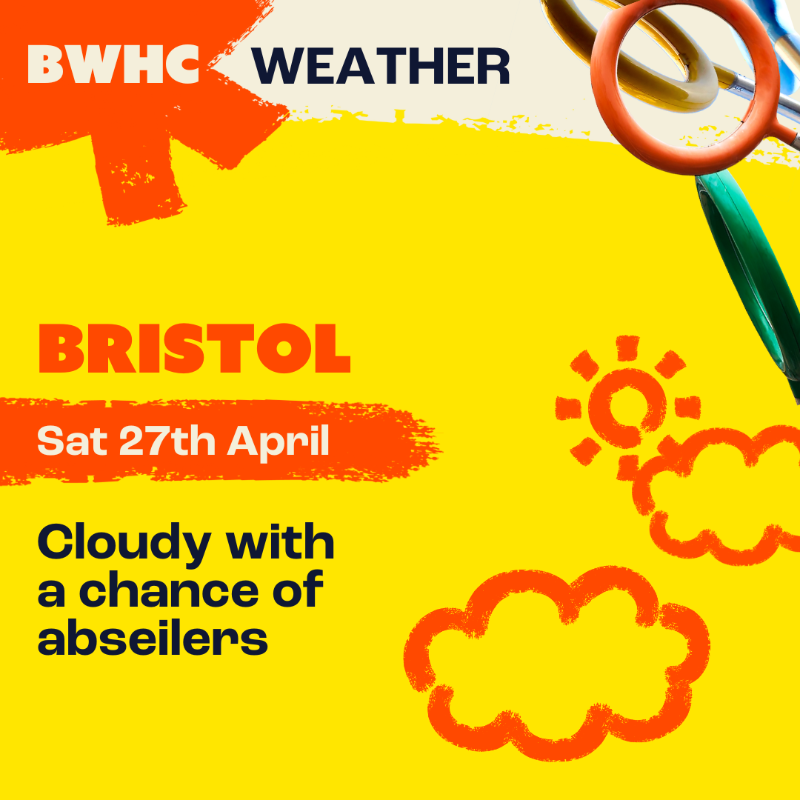 BWHC WEATHER

BRISTOL

Sat 27th April

Cloudy with a chance of abseilers